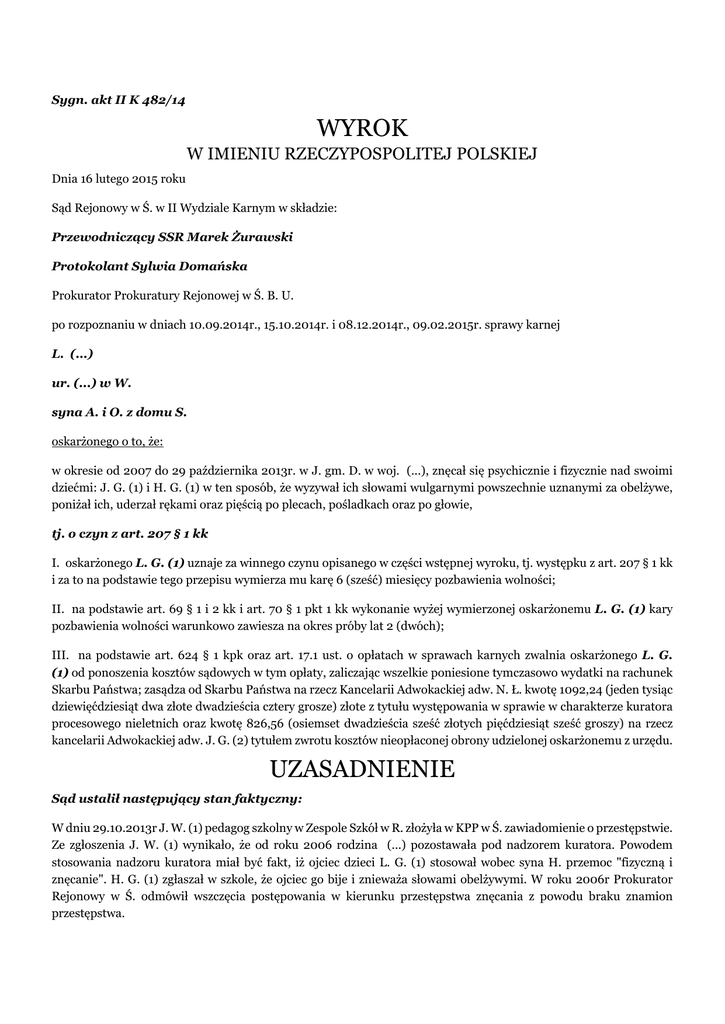 Sygn. akt II K 482/14

WYROK
W IMIENIU RZECZYPOSPOLITEJ POLSKIEJ

Dnia 16 lutego 2015 roku

Sąd Rejonowy w Ś. w II Wydziale Karnym w składzie:

Przewodniczący SSR Marek Żurawski

Protokolant Sylwia Domańska

Prokurator Prokuratury Rejonowej w Ś. B. U.

po rozpoznaniu w dniach 10.09.2014r., 15.10.2014r. i 08.12.2014r., 09.02.2015r. sprawy karnej

L. (...)

ur. (...) w W.

syna A. i O. z domu S.

oskarżonego o to, że:

w okresie od 2007 do 29 października 2013r. w J. gm. D. w woj. (...), znęcał się psychicznie i fizycznie nad swoimi dziećmi: J. G. (1) i H. G. (1) w ten sposób, że wyzywał ich słowami wulgarnymi powszechnie uznanymi za obelżywe, poniżał ich, uderzał rękami oraz pięścią po plecach, pośladkach oraz po głowie,

tj. o czyn z art. 207 § 1 kk

I. oskarżonego L. G. (1) uznaje za winnego czynu opisanego w części wstępnej wyroku, tj. występku z art. 207 § 1 kk i za to na podstawie tego przepisu wymierza mu karę 6 (sześć) miesięcy pozbawienia wolności;

II. na podstawie art. 69 § 1 i 2 kk i art. 70 § 1 pkt 1 kk wykonanie wyżej wymierzonej oskarżonemu L. G. (1) kary pozbawienia wolności warunkowo zawiesza na okres próby lat 2 (dwóch);

III. na podstawie art. 624 § 1 kpk oraz art. 17.1 ust. o opłatach w sprawach karnych zwalnia oskarżonego L. G. (1) od ponoszenia kosztów sądowych w tym opłaty, zaliczając wszelkie poniesione tymczasowo wydatki na rachunek Skarbu Państwa; zasądza od Skarbu Państwa na rzecz Kancelarii Adwokackiej adw. N. Ł. kwotę 1092,24 (jeden tysiąc dziewięćdziesiąt dwa złote dwadzieścia cztery grosze) złote z tytułu występowania w sprawie w charakterze kuratora procesowego nieletnich oraz kwotę 826,56 (osiemset dwadzieścia sześć złotych pięćdziesiąt sześć groszy) na rzecz kancelarii Adwokackiej adw. J. G. (2) tytułem zwrotu kosztów nieopłaconej obrony udzielonej oskarżonemu z urzędu.

UZASADNIENIE

Sąd ustalił następujący stan faktyczny:

W dniu 29.10.2013r J. W. (1) pedagog szkolny w Zespole Szkół w R. złożyła w KPP w Ś. zawiadomienie o przestępstwie. Ze zgłoszenia J. W. (1) wynikało, że od roku 2006 rodzina (...) pozostawała pod nadzorem kuratora. Powodem stosowania nadzoru kuratora miał być fakt, iż ojciec dzieci L. G. (1) stosował wobec syna H. przemoc "fizyczną i znęcanie". H. G. (1) zgłaszał w szkole, że ojciec go bije i znieważa słowami obelżywymi. W roku 2006r Prokurator Rejonowy w Ś. odmówił wszczęcia postępowania w kierunku przestępstwa znęcania z powodu braku znamion przestępstwa.